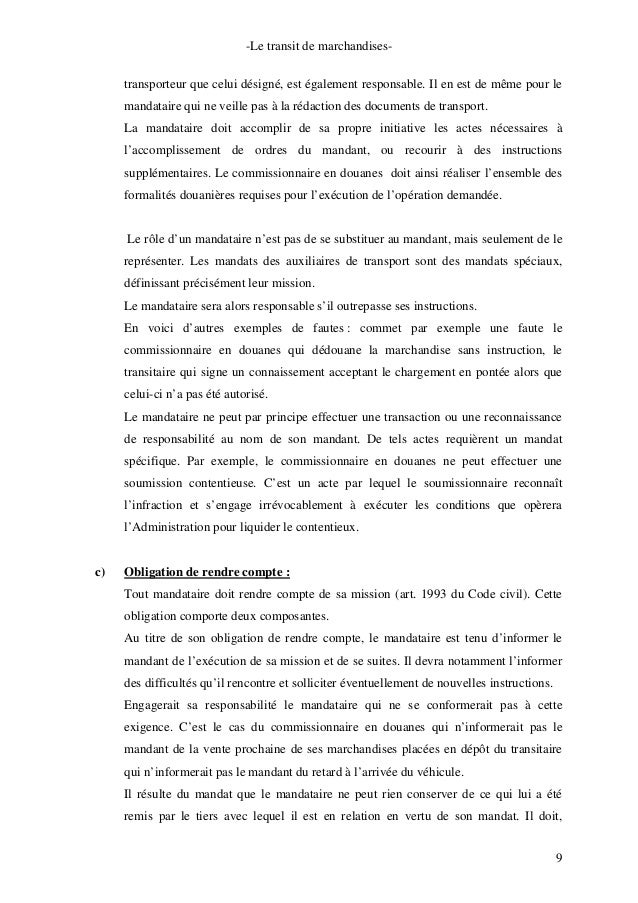 -Le transit de marchandises-

transporteur que celui désigné, est également responsable. Il en est de même pour le mandataire qui ne veille pas à la rédaction des documents de transport.
La mandataire doit accomplir de sa propre initiative les actes nécessaires à l'accomplissement de ordres du mandant, ou recourir à des instructions supplémentaires. Le commissionnaire en douanes doit ainsi réaliser l'ensemble des formalités douanières requises pour l'exécution de l'opération demandée.

Le rôle d'un mandataire n'est pas de se substituer au mandant, mais seulement de le représenter. Les mandats des auxiliaires de transport sont des mandats spéciaux, définissant précisément leur mission.
Le mandataire sera alors responsable s'il outrepasse ses instructions.
En voici d'autres exemples de fautes : commet par exemple une faute le commissionnaire en douanes qui dédouane la marchandise sans instruction, le transitaire qui signe un connaissement acceptant le chargement en pontée alors que celui-ci n'a pas été autorisé.
Le mandataire ne peut par principe effectuer une transaction ou une reconnaissance de responsabilité au nom de son mandant. De tels actes requièrent un mandat spécifique. Par exemple, le commissionnaire en douanes ne peut effectuer une soumission contentieuse. C'est un acte par lequel le soumissionnaire reconnaît l'infraction et s'engage irrévocablement à exécuter les conditions que opèrera l'Administration pour liquider le contentieux.

c) Obligation de rendre compte :
Tout mandataire doit rendre compte de sa mission (art. 1993 du Code civil). Cette obligation comporte deux composantes.
Au titre de son obligation de rendre compte, le mandataire est tenu d'informer le mandant de l'exécution de sa mission et de se suites. Il devra notamment l'informer des difficultés qu'il rencontre et solliciter éventuellement de nouvelles instructions.
Engagerait sa responsabilité le mandataire qui ne se conformerait pas à cette exigence. C'est le cas du commissionnaire en douanes qui n'informerait pas le mandant de la vente prochaine de ses marchandises placées en dépôt du transitaire qui n'informerait pas le mandant du retard à l'arrivée du véhicule.
Il résulte du mandat que le mandataire ne peut rien conserver de ce qui lui a été remis par le tiers avec lequel il est en relation en vertu de son mandat. Il doit,

9